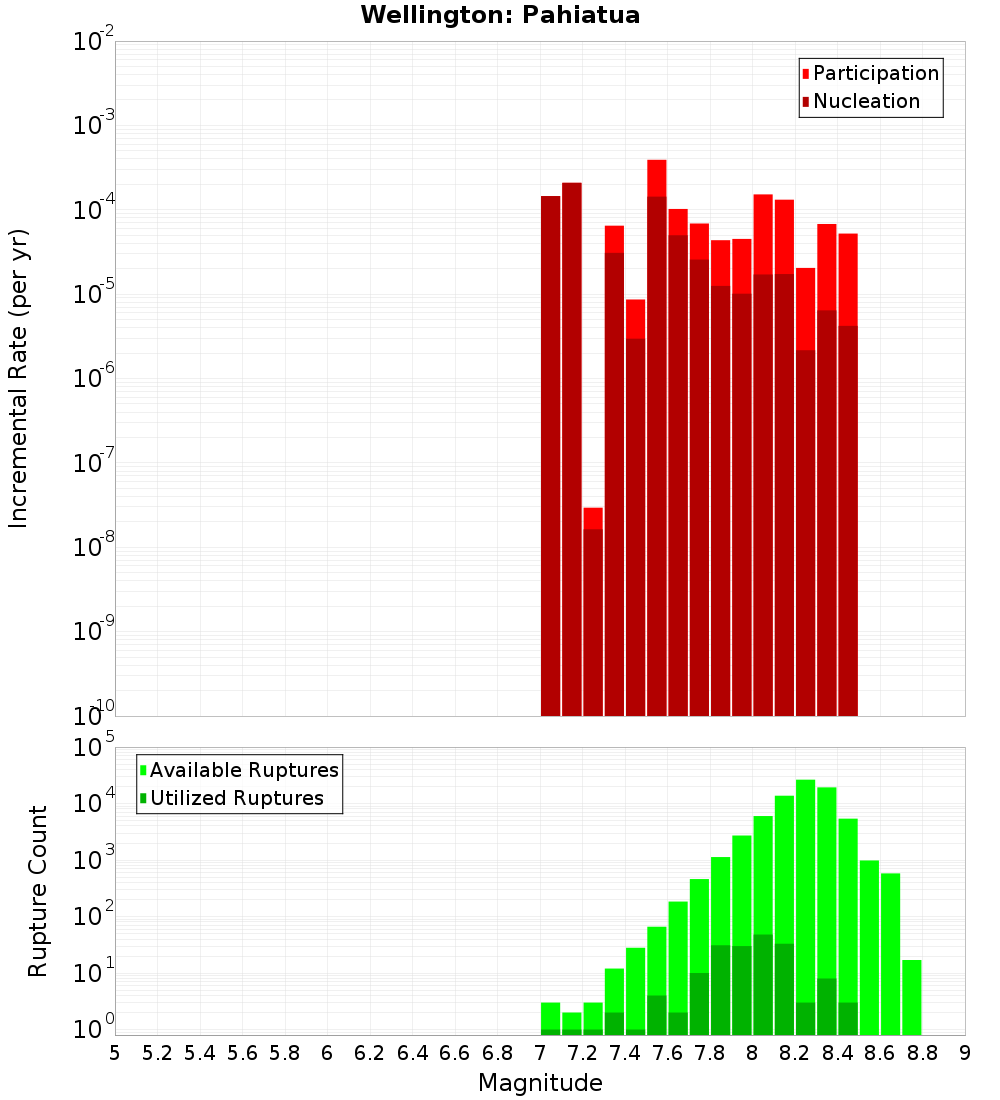 Wellington: Pahiatua

Participation
Nucleation

Incremental Rate (per yr)

$10^{-2}$
$10^{-3}$
$10^{-4}$
$10^{-5}$
$10^{-6}$
$10^{-7}$
$10^{-8}$
$10^{-9}$
$10^{-10}$

Available Ruptures
Utilized Ruptures

Rupture Count

$10^{5}$
$10^{4}$
$10^{3}$
$10^{2}$
$10^{1}$
$10^{0}$

5 5.2 5.4 5.6 5.8 6 6.2 6.4 6.6 6.8 7 7.2 7.4 7.6 7.8 8 8.2 8.4 8.6 8.8 9

Magnitude